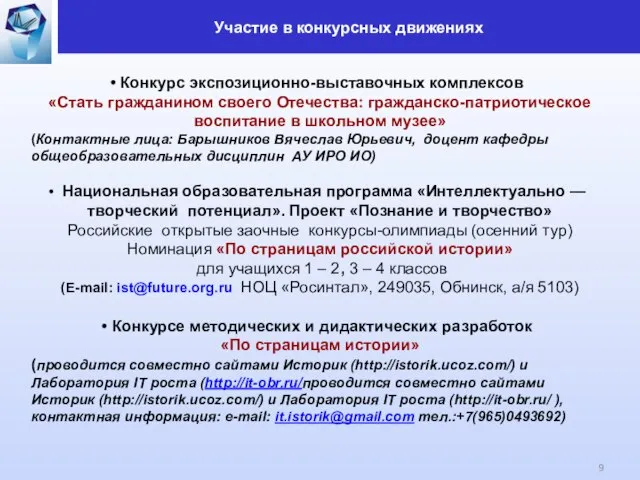 Участие в конкурсных движениях

• Конкурс экспозиционно-выставочных комплексов «Стать гражданином своего Отечества: гражданско-патриотическое воспитание в школьном музее»
(Контактные лица: Барышников Вячеслав Юрьевич, доцент кафедры общеобразовательных дисциплин АУ ИРО ИО)

• Национальная образовательная программа «Интеллектуально — творческий потенциал». Проект «Познание и творчество»
Российские открытые заочные конкурсы-олимпиады (осенний тур)
Номинация «По страницам российской истории»
для учащихся 1 – 2, 3 – 4 классов
(E-mail: ist@future.org.ru НОЦ «Росинтал», 249035, Обнинск, а/я 5103)

• Конкурсе методических и дидактических разработок
«По страницам истории»
(проводится совместно сайтами Историк (http://istorik.ucoz.com/) и Лаборатория IT роста (http://it-obr.ru/проводится совместно сайтами Историк (http://istorik.ucoz.com/) и Лаборатория IT роста (http://it-obr.ru/ ), контактная информация: e-mail: it.istorik@gmail.com тел.:+7(965)0493692)

9